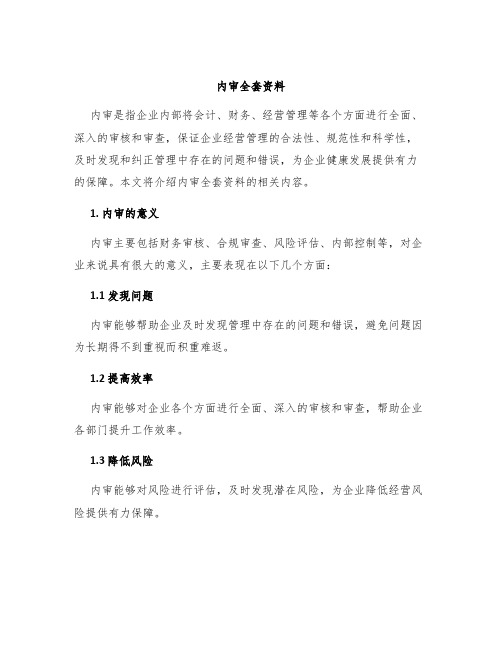 内审全套资料

内审是指企业内部将会计、财务、经营管理等各个方面进行全面、深入的审核和审查，保证企业经营管理的合法性、规范性和科学性，及时发现和纠正管理中存在的问题和错误，为企业健康发展提供有力的保障。本文将介绍内审全套资料的相关内容。

1. 内审的意义

内审主要包括财务审核、合规审查、风险评估、内部控制等，对企业来说具有很大的意义，主要表现在以下几个方面：

1.1 发现问题

内审能够帮助企业及时发现管理中存在的问题和错误，避免问题因为长期得不到重视而积重难返。

1.2 提高效率

内审能够对企业各个方面进行全面、深入的审核和审查，帮助企业各部门提升工作效率。

1.3 降低风险

内审能够对风险进行评估，及时发现潜在风险，为企业降低经营风险提供有力保障。